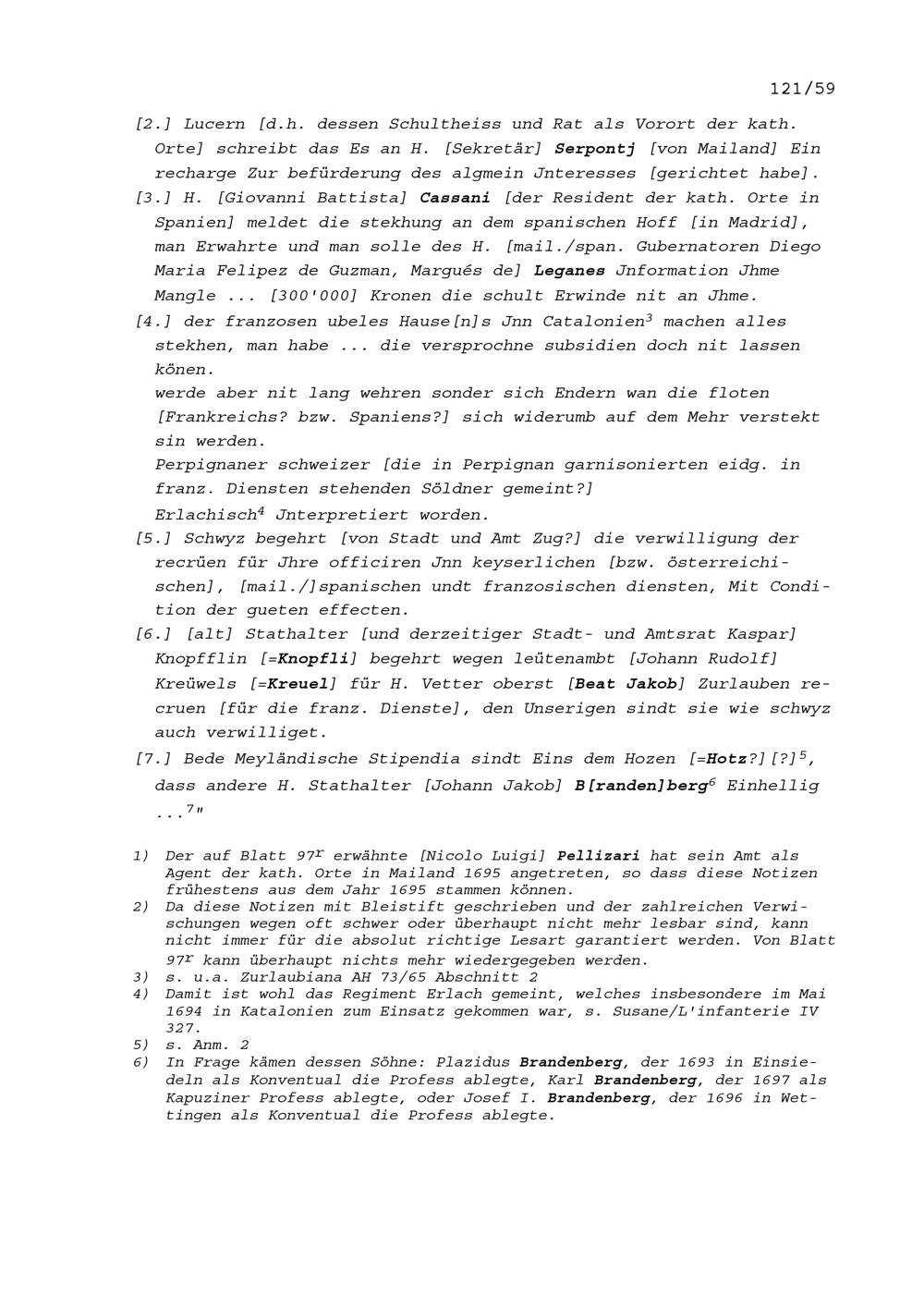 121/59

[2.] Lucern [d.h. dessen Schultheiss und Rat als Vorort der kath. Orte] schreibt das Es an H. [Sekretär] Serpontj [von Mailand] Ein recharge Zur befürderung des algmein Jnteresses [gerichtet habe].

[3.] H. [Giovanni Battista] Cassani [der Resident der kath. Orte in Spanien] meldet die stekhung an dem spanischen Hoff [in Madrid], man Erwahrte und man solle des H. [mail./span. Gubernatoren Diego Maria Felipez de Guzman, Margués de] Leganes Jnformation Jhme Mangle ... [300'000] Kronen die schult Erwinde nit an Jhme.

[4.] der franzosen ubeles Hause[n]s Jnn Catalonien$^3$ machen alles stekhen, man habe ... die versprochne subsidien doch nit lassen könen.
werde aber nit lang wehren sonder sich Endern wan die floten [Frankreichs? bzw. Spaniens?] sich widerumb auf dem Mehr verstekt sin werden.
Perpignaner schweizer [die in Perpignan garnisonierten eidg. in franz. Diensten stehenden Söldner gemeint?]
Erlachisch$^4$ Jnterpretiert worden.

[5.] Schwyz begehrt [von Stadt und Amt Zug?] die verwilligung der recrüen für Jhre officiren Jnn keyserlichen [bzw. österreichischen], [mail./]spanischen undt franzosischen diensten, Mit Condition der gueten effecten.

[6.] [alt] Stathalter [und derzeitiger Stadt- und Amtsrat Kaspar] Knopfflin [=Knopfli] begehrt wegen leütenambt [Johann Rudolf] Kreüwels [=Kreuel] für H. Vetter oberst [Beat Jakob] Zurlauben recruen [für die franz. Dienste], den Unserigen sindt sie wie schwyz auch verwilliget.

[7.] Bede Meyländische Stipendia sindt Eins dem Hozen [=Hotz?][?]$^5$, dass andere H. Stathalter [Johann Jakob] B[randen]berg$^6$ Einhellig ...$^7$"

1) Der auf Blatt 97$^r$ erwähnte [Nicolo Luigi] Pellizari hat sein Amt als Agent der kath. Orte in Mailand 1695 angetreten, so dass diese Notizen frühestens aus dem Jahr 1695 stammen können.
2) Da diese Notizen mit Bleistift geschrieben und der zahlreichen Verwischungen wegen oft schwer oder überhaupt nicht mehr lesbar sind, kann nicht immer für die absolut richtige Lesart garantiert werden. Von Blatt 97$^r$ kann überhaupt nichts mehr wiedergegeben werden.
3) s. u.a. Zurlaubiana AH 73/65 Abschnitt 2
4) Damit ist wohl das Regiment Erlach gemeint, welches insbesondere im Mai 1694 in Katalonien zum Einsatz gekommen war, s. Susane/L'infanterie IV 327.
5) s. Anm. 2
6) In Frage kämen dessen Söhne: Plazidus Brandenberg, der 1693 in Einsiedeln als Konventual die Profess ablegte, Karl Brandenberg, der 1697 als Kapuziner Profess ablegte, oder Josef I. Brandenberg, der 1696 in Wettingen als Konventual die Profess ablegte.